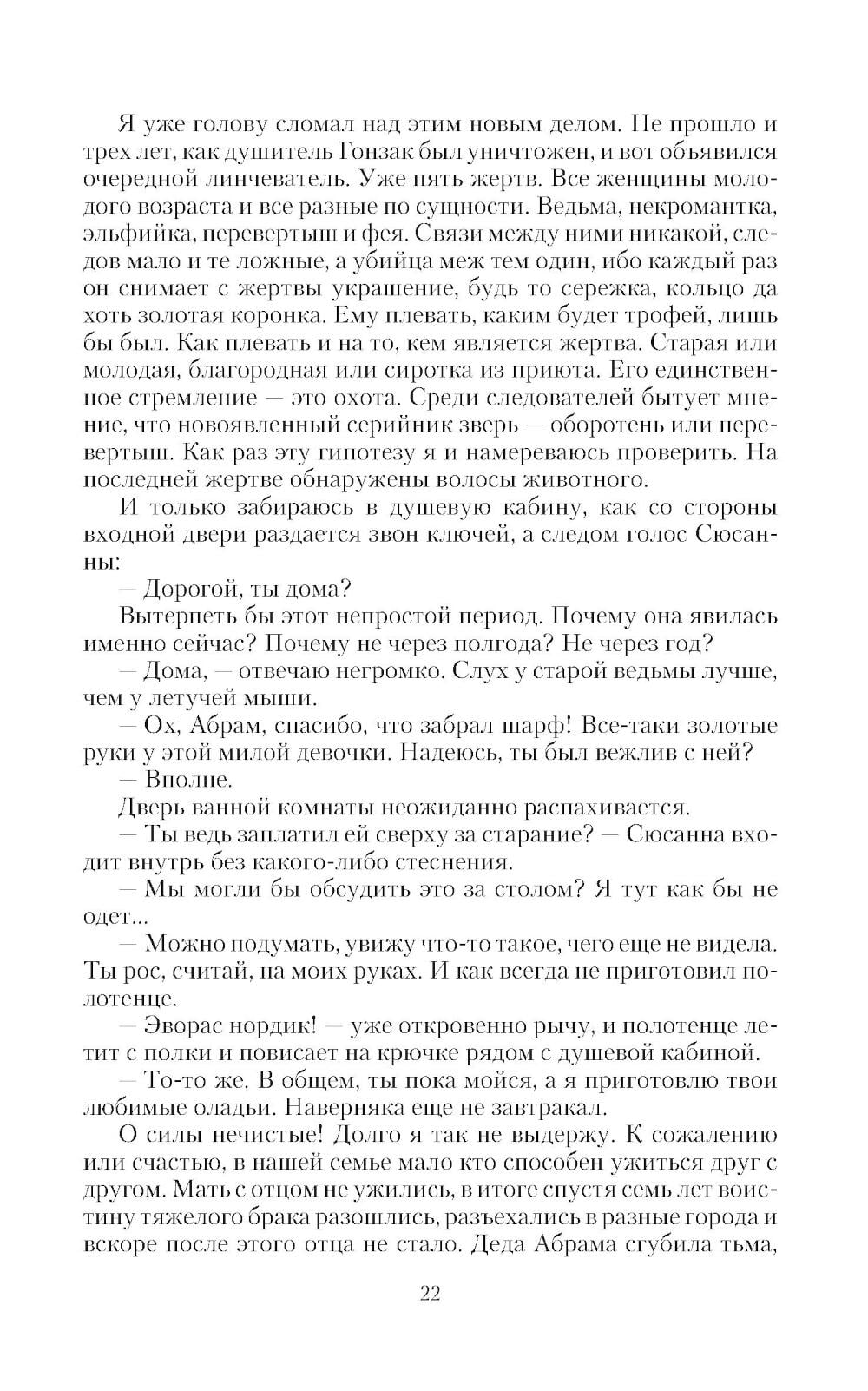 Я уже голову сломал над этим новым делом. Не прошло и трех лет, как душитель Гонзак был уничтожен, и вот объявился очередной линчеватель. Уже пять жертв. Все женщины молодого возраста и все разные по сущности. Ведьма, некромантка, эльфийка, перевертыш и фея. Связи между ними никакой, следов мало и те ложные, а убийца меж тем один, ибо каждый раз он снимает с жертвы украшение, будь то сережка, кольцо да хоть золотая коронка. Ему плевать, каким будет трофей, лишь бы был. Как плевать и на то, кем является жертва. Старая или молодая, благородная или сиротка из приюта. Его единственное стремление — это охота. Среди следователей бытует мнение, что новоявленный серийник зверь — оборотень или перевертыш. Как раз эту гипотезу я и намереваюсь проверить. На последней жертве обнаружены волосы животного.

И только забираюсь в душевую кабину, как со стороны входной двери раздается звон ключей, а следом голос Сюсанны:

— Дорогой, ты дома?

Вытерпеть бы этот непростой период. Почему она явилась именно сейчас? Почему не через полгода? Не через год?

— Дома, — отвечаю негромко. Слух у старой ведьмы лучше, чем у летучей мыши.

— Ох, Абрам, спасибо, что забрал шарф! Все-таки золотые руки у этой милой девочки. Надеюсь, ты был вежлив с ней?

— Вполне.

Дверь ванной комнаты неожиданно распахивается.

— Ты ведь заплатил ей сверху за старание? — Сюсанна входит внутрь без какого-либо стеснения.

— Мы могли бы обсудить это за столом? Я тут как бы не одет...

— Можно подумать, увижу что-то такое, чего еще не видела. Ты рос, считай, на моих руках. И как всегда не приготовил полотенце.

— Эворас нордик! — уже откровенно рычу, и полотенце летит с полки и повисает на крючке рядом с душевой кабиной.

— То-то же. В общем, ты пока мойся, а я приготовлю твои любимые оладьи. Наверняка еще не завтракал.

О силы нечистые! Долго я так не выдержу. К сожалению или счастью, в нашей семье мало кто способен ужиться друг с другом. Мать с отцом не ужились, в итоге спустя семь лет воистину тяжелого брака разошлись, разъехались в разные города и вскоре после этого отца не стало. Деда Абрама сгубила тьма,

22